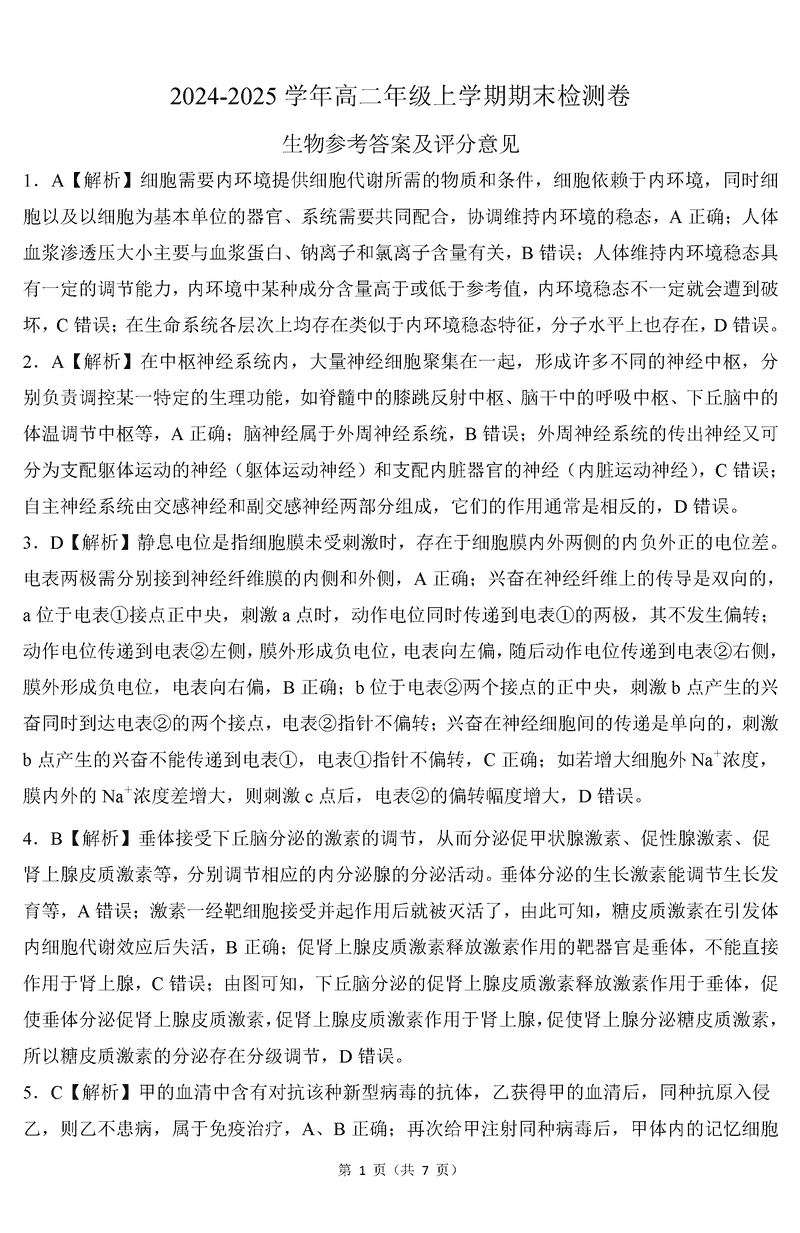 2024-2025 学年高二年级上学期期末检测卷

生物参考答案及评分意见

1．A【解析】细胞需要内环境提供细胞代谢所需的物质和条件，细胞依赖于内环境，同时细胞以及以细胞为基本单位的器官、系统需要共同配合，协调维持内环境的稳态，A 正确；人体血浆渗透压大小主要与血浆蛋白、钠离子和氯离子含量有关，B 错误；人体维持内环境稳态具有一定的调节能力，内环境中某种成分含量高于或低于参考值，内环境稳态不一定就会遭到破坏，C 错误；在生命系统各层次上均存在类似于内环境稳态特征，分子水平上也存在，D 错误。

2．A【解析】在中枢神经系统内，大量神经细胞聚集在一起，形成许多不同的神经中枢，分别负责调控某一特定的生理功能，如脊髓中的膝跳反射中枢、脑干中的呼吸中枢、下丘脑中的体温调节中枢等，A 正确；脑神经属于外周神经系统，B 错误；外周神经系统的传出神经又可分为支配躯体运动的神经（躯体运动神经）和支配内脏器官的神经（内脏运动神经），C 错误；自主神经系统由交感神经和副交感神经两部分组成，它们的作用通常是相反的，D 错误。

3．D【解析】静息电位是指细胞膜未受刺激时，存在于细胞膜内外两侧的内负外正的电位差。电表两极需分别接到神经纤维膜的内侧和外侧，A 正确；兴奋在神经纤维上的传导是双向的，a 位于电表①接点正中央，刺激 a 点时，动作电位同时传递到电表①的两极，其不发生偏转；动作电位传递到电表②左侧，膜外形成负电位，电表向左偏，随后动作电位传递到电表②右侧，膜外形成负电位，电表向右偏，B 正确；b 位于电表②两个接点的正中央，刺激 b 点产生的兴奋同时到达电表②的两个接点，电表②指针不偏转；兴奋在神经细胞间的传递是单向的，刺激 b 点产生的兴奋不能传递到电表①，电表①指针不偏转，C 正确；如若增大细胞外 $Na^+$浓度，膜内外的 $Na^+$浓度差增大，则刺激 c 点后，电表②的偏转幅度增大，D 错误。

4．B【解析】垂体接受下丘脑分泌的激素的调节，从而分泌促甲状腺激素、促性腺激素、促肾上腺皮质激素等，分别调节相应的内分泌腺的分泌活动。垂体分泌的生长激素能调节生长发育等，A 错误；激素一经靶细胞接受并起作用后就被灭活了，由此可知，糖皮质激素在引发体内细胞代谢效应后失活，B 正确；促肾上腺皮质激素释放激素作用的靶器官是垂体，不能直接作用于肾上腺，C 错误；由图可知，下丘脑分泌的促肾上腺皮质激素释放激素作用于垂体，促使垂体分泌促肾上腺皮质激素，促肾上腺皮质激素作用于肾上腺，促使肾上腺分泌糖皮质激素，所以糖皮质激素的分泌存在分级调节，D 错误。

5．C【解析】甲的血清中含有对抗该种新型病毒的抗体，乙获得甲的血清后，同种抗原入侵乙，则乙不患病，属于免疫治疗，A、B 正确；再次给甲注射同种病毒后，甲体内的记忆细胞

第 1 页（共 7 页）